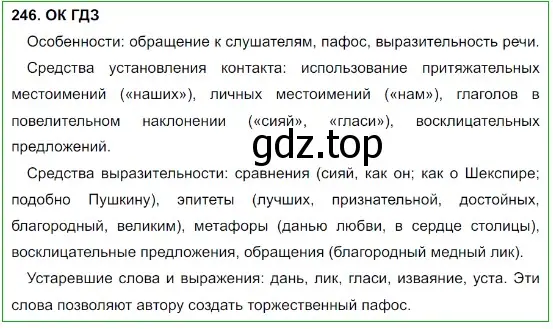 246. ОК ГДЗ

Особенности: обращение к слушателям, пафос, выразительность речи.

Средства установления контакта: использование притяжательных местоимений («наших»), личных местоимений («нам»), глаголов в повелительном наклонении («сияй», «гласи»), восклицательных предложений.

gdz.top

Средства выразительности: сравнения (сияй, как он; как о Шекспире; подобно Пушкину), эпитеты (лучших, признательной, достойных, благородный, великим), метафоры (данью любви, в сердце столицы), восклицательные предложения, обращения (благородный медный лик).

Устаревшие слова и выражения: дань, лик, гласи, изваяние, уста. Эти слова позволяют автору создать торжественный пафос.